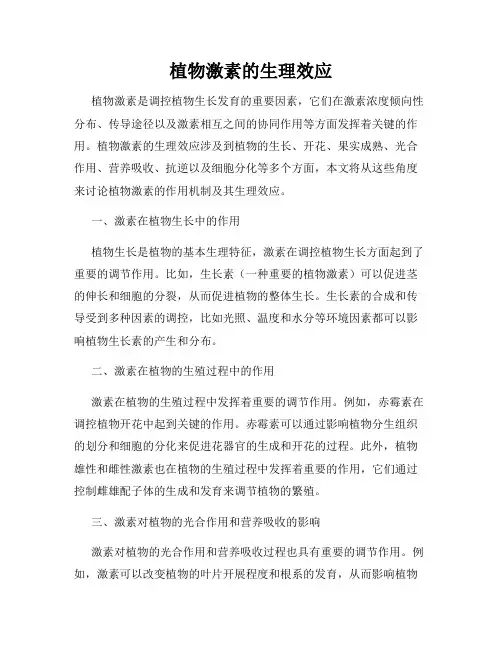 植物激素的生理效应

植物激素是调控植物生长发育的重要因素，它们在激素浓度倾向性分布、传导途径以及激素相互之间的协同作用等方面发挥着关键的作用。植物激素的生理效应涉及到植物的生长、开花、果实成熟、光合作用、营养吸收、抗逆以及细胞分化等多个方面，本文将从这些角度来讨论植物激素的作用机制及其生理效应。

一、激素在植物生长中的作用

植物生长是植物的基本生理特征，激素在调控植物生长方面起到了重要的调节作用。比如，生长素（一种重要的植物激素）可以促进茎的伸长和细胞的分裂，从而促进植物的整体生长。生长素的合成和传导受到多种因素的调控，比如光照、温度和水分等环境因素都可以影响植物生长素的产生和分布。

二、激素在植物的生殖过程中的作用

激素在植物的生殖过程中发挥着重要的调节作用。例如，赤霉素在调控植物开花中起到关键的作用。赤霉素可以通过影响植物分生组织的划分和细胞的分化来促进花器官的生成和开花的过程。此外，植物雄性和雌性激素也在植物的生殖过程中发挥着重要的作用，它们通过控制雌雄配子体的生成和发育来调节植物的繁殖。

三、激素对植物的光合作用和营养吸收的影响

激素对植物的光合作用和营养吸收过程也具有重要的调节作用。例如，激素可以改变植物的叶片开展程度和根系的发育，从而影响植物